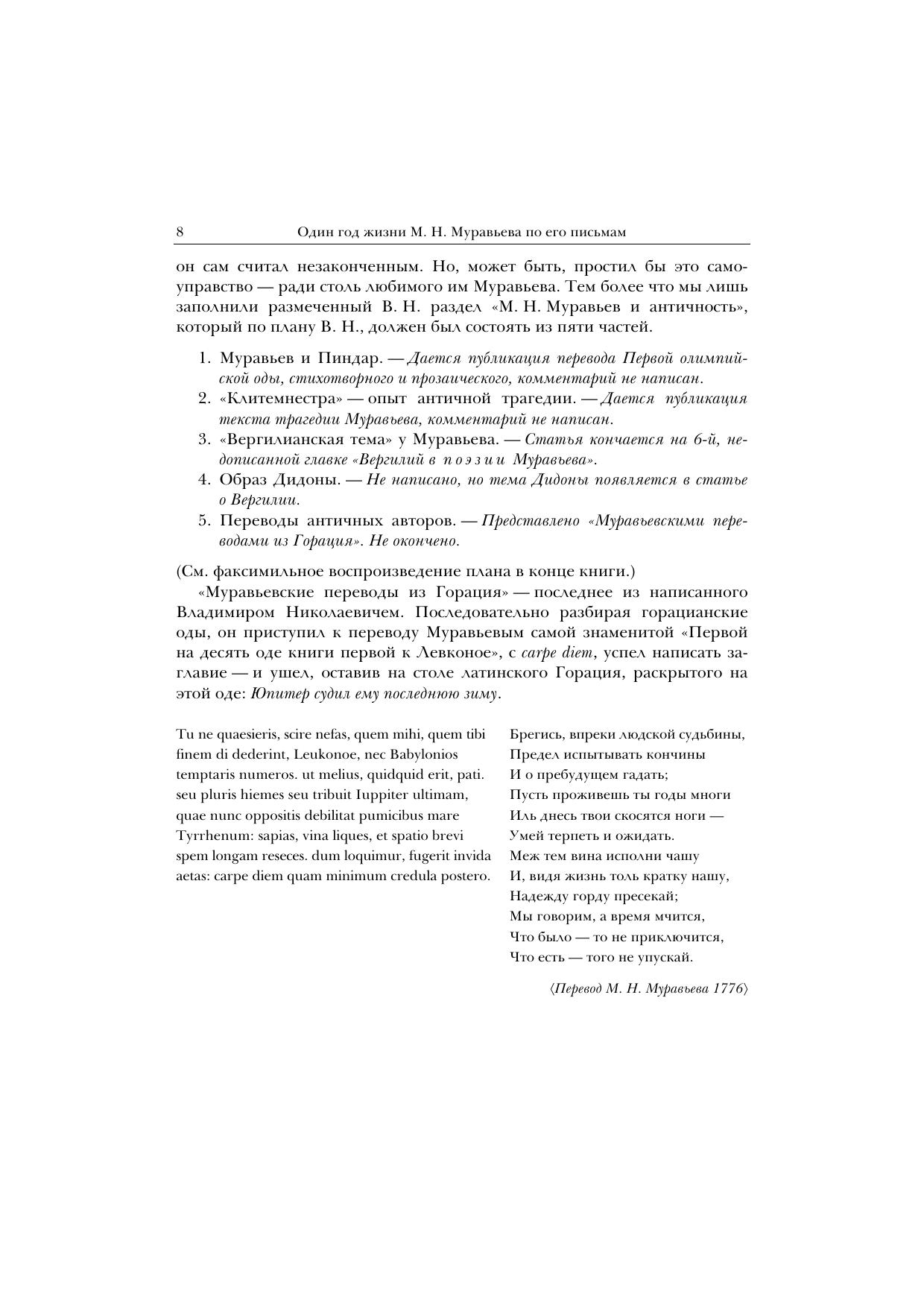 8 Один год жизни М. Н. Муравьева по его письмам

он сам считал незаконченным. Но, может быть, простил бы это самоуправство — ради столь любимого им Муравьева. Тем более что мы лишь заполнили размеченный В. Н. раздел «М. Н. Муравьев и античность», который по плану В. Н., должен был состоять из пяти частей.

1. Муравьев и Пиндар. — Дается публикация перевода Первой олимпийской оды, стихотворного и прозаического, комментарий не написан.
2. «Клитемнестра» — опыт античной трагедии. — Дается публикация текста трагедии Муравьева, комментарий не написан.
3. «Вергилианская тема» у Муравьева. — Статья кончается на 6-й, недописанной главке «Вергилий в поэзии Муравьева».
4. Образ Дидоны. — Не написано, но тема Дидоны появляется в статье о Вергилии.
5. Переводы античных авторов. — Представлено «Муравьевскими переводами из Горация». Не окончено.

(См. факсимильное воспроизведение плана в конце книги.)

«Муравьевские переводы из Горация» — последнее из написанного Владимиром Николаевичем. Последовательно разбирая горацианские оды, он приступил к переводу Муравьевым самой знаменитой «Первой на десять оде книги первой к Левконое», с carpe diem, успел написать заглавие — и ушел, оставив на столе латинского Горация, раскрытого на этой оде: Юпитер судил ему последнюю зиму.

Tu ne quaesieris, scire nefas, quem mihi, quem tibi
finem di dederint, Leukonoe, nec Babylonios
temptaris numeros. ut melius, quidquid erit, pati.
seu pluris hiemes seu tribuit Iuppiter ultimam,
quae nunc oppositis debilitat pumicibus mare
Tyrrhenum: sapias, vina liques, et spatio brevi
spem longam reseces. dum loquimur, fugerit invida
aetas: carpe diem quam minimum credula postero.

Брегись, впреки людской судьбины,
Предел испытывать кончины
И о пребудущем гадать;
Пусть проживешь ты годы многи
Иль днесь твои скосятся ноги —
Умей терпеть и ожидать.
Меж тем вина исполни чашу
И, видя жизнь толь кратку нашу,
Надежду горду пресекай;
Мы говорим, а время мчится,
Что было — то не приключится,
Что есть — того не упускай.

⟨Перевод М. Н. Муравьева 1776⟩